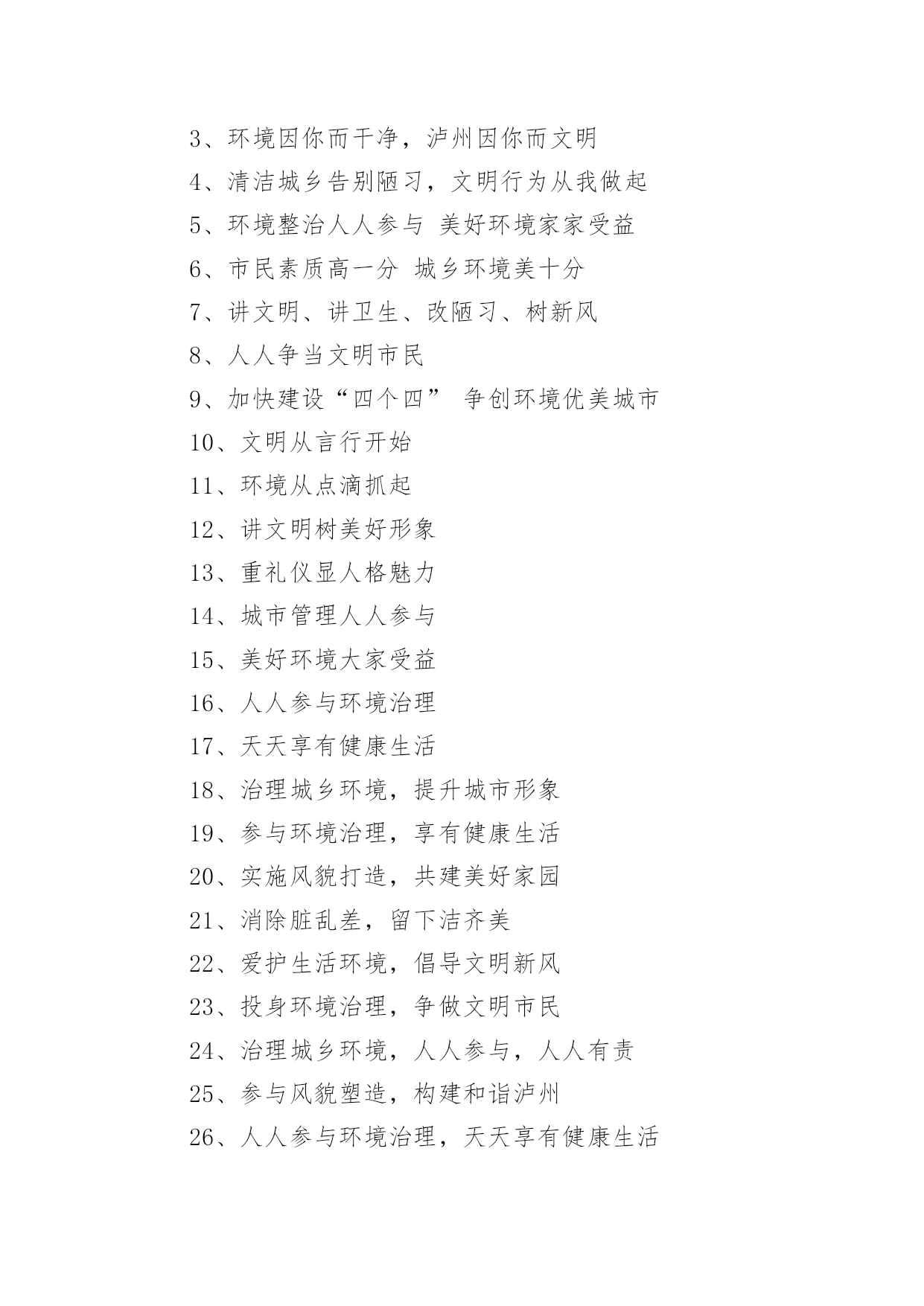 3、环境因你而干净，泸州因你而文明

4、清洁城乡告别陋习，文明行为从我做起

5、环境整治人人参与 美好环境家家受益

6、市民素质高一分 城乡环境美十分

7、讲文明、讲卫生、改陋习、树新风

8、人人争当文明市民

9、加快建设“四个四” 争创环境优美城市

10、文明从言行开始

11、环境从点滴抓起

12、讲文明树美好形象

13、重礼仪显人格魅力

14、城市管理人人参与

15、美好环境大家受益

16、人人参与环境治理

17、天天享有健康生活

18、治理城乡环境，提升城市形象

19、参与环境治理，享有健康生活

20、实施风貌打造，共建美好家园

21、消除脏乱差，留下洁齐美

22、爱护生活环境，倡导文明新风

23、投身环境治理，争做文明市民

24、治理城乡环境，人人参与，人人有责

25、参与风貌塑造，构建和谐泸州

26、人人参与环境治理，天天享有健康生活